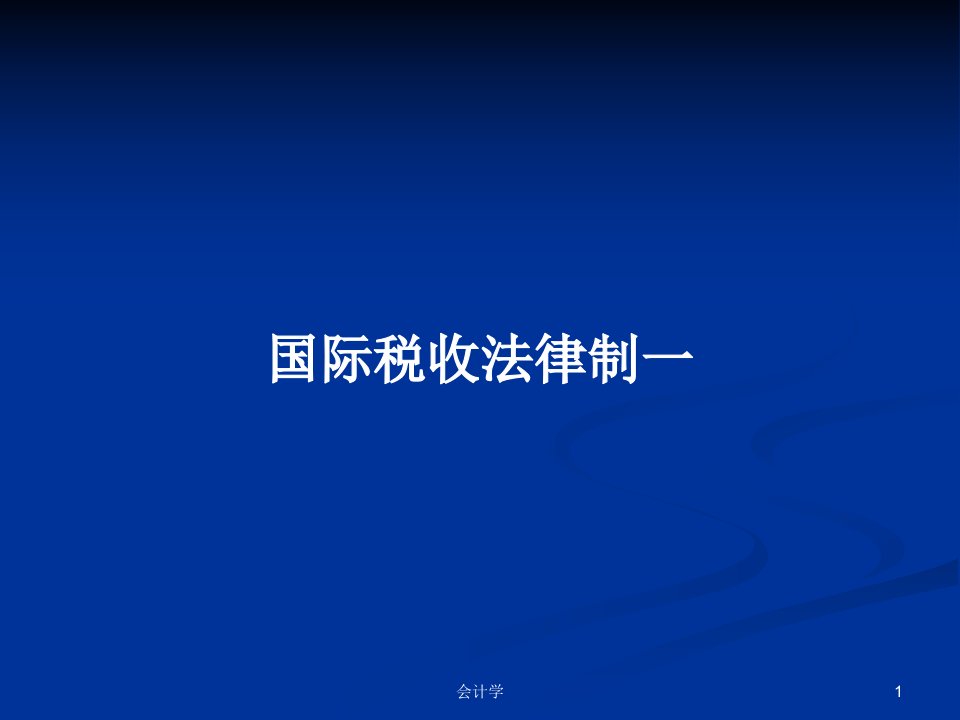 国际税收法律制一

会计学

1